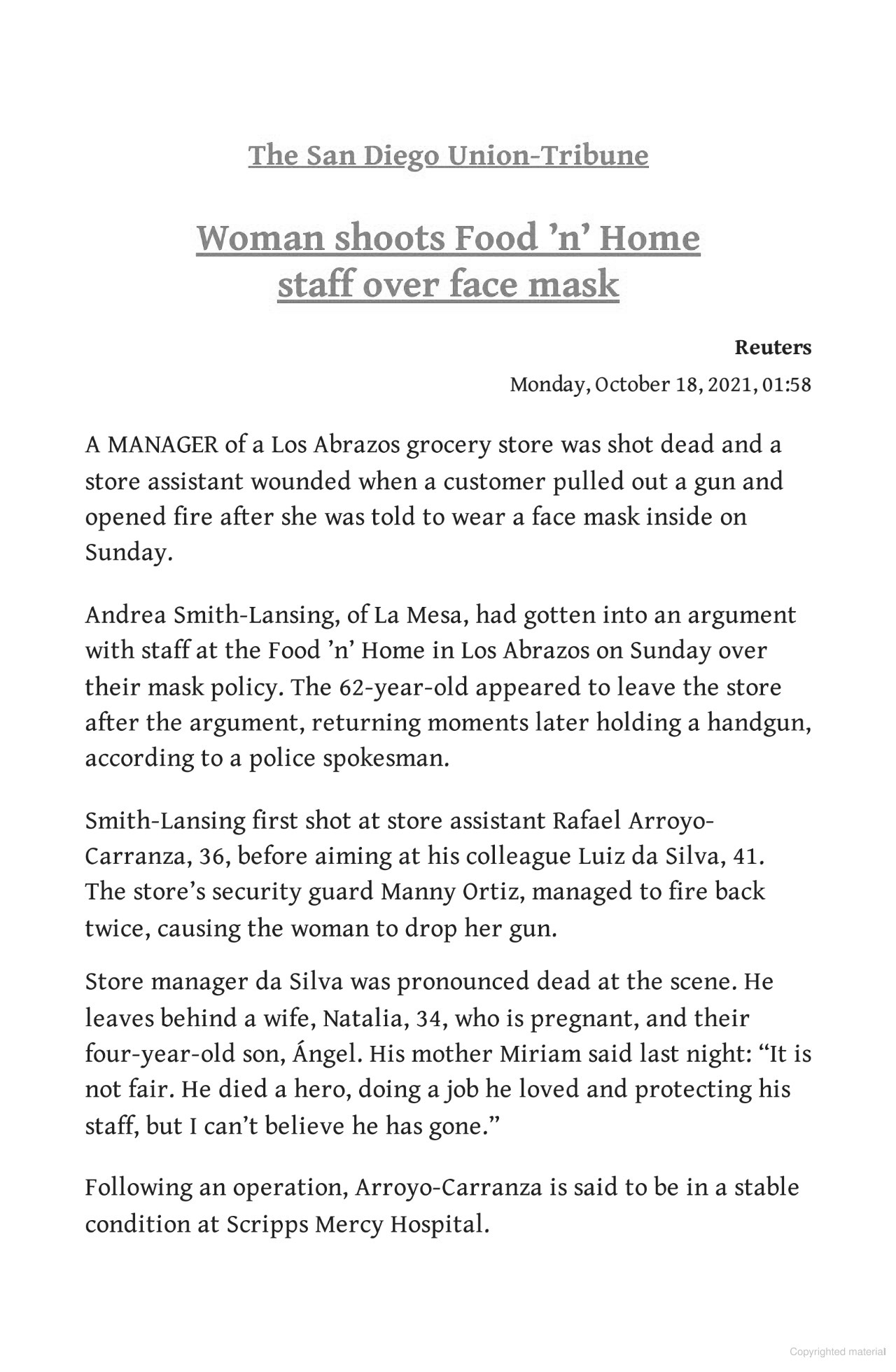 The San Diego Union-Tribune

Woman shoots Food 'n' Home staff over face mask

Reuters

Monday, October 18, 2021, 01:58

A MANAGER of a Los Abrazos grocery store was shot dead and a store assistant wounded when a customer pulled out a gun and opened fire after she was told to wear a face mask inside on Sunday.

Andrea Smith-Lansing, of La Mesa, had gotten into an argument with staff at the Food 'n' Home in Los Abrazos on Sunday over their mask policy. The 62-year-old appeared to leave the store after the argument, returning moments later holding a handgun, according to a police spokesman.

Smith-Lansing first shot at store assistant Rafael Arroyo-Carranza, 36, before aiming at his colleague Luiz da Silva, 41. The store's security guard Manny Ortiz, managed to fire back twice, causing the woman to drop her gun.

Store manager da Silva was pronounced dead at the scene. He leaves behind a wife, Natalia, 34, who is pregnant, and their four-year-old son, Ángel. His mother Miriam said last night: "It is not fair. He died a hero, doing a job he loved and protecting his staff, but I can't believe he has gone."

Following an operation, Arroyo-Carranza is said to be in a stable condition at Scripps Mercy Hospital.

Copyrighted material